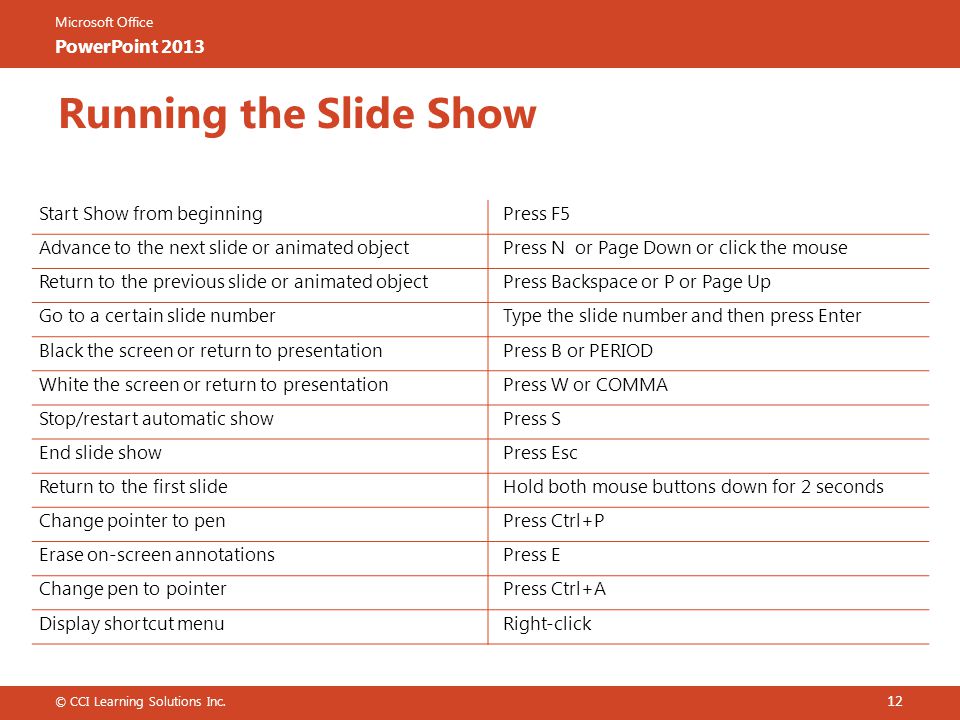 Microsoft Office
PowerPoint 2013

Running the Slide Show

| Start Show from beginning | Press F5 |
|---|---|
| Advance to the next slide or animated object | Press N or Page Down or click the mouse |
| Return to the previous slide or animated object | Press Backspace or P or Page Up |
| Go to a certain slide number | Type the slide number and then press Enter |
| Black the screen or return to presentation | Press B or PERIOD |
| White the screen or return to presentation | Press W or COMMA |
| Stop/restart automatic show | Press S |
| End slide show | Press Esc |
| Return to the first slide | Hold both mouse buttons down for 2 seconds |
| Change pointer to pen | Press Ctrl+P |
| Erase on-screen annotations | Press E |
| Change pen to pointer | Press Ctrl+A |
| Display shortcut menu | Right-click |

© CCI Learning Solutions Inc.
12